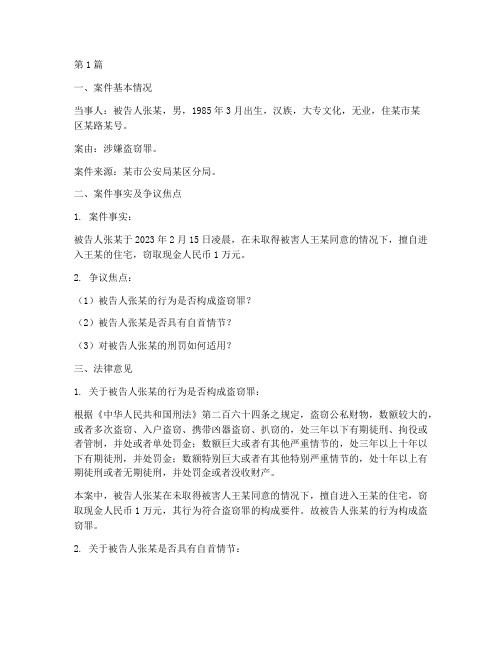 第1篇

一、案件基本情况

当事人：被告人张某，男，1985年3月出生，汉族，大专文化，无业，住某市某区某路某号。

案由：涉嫌盗窃罪。

案件来源：某市公安局某区分局。

二、案件事实及争议焦点

1. 案件事实：

被告人张某于2023年2月15日凌晨，在未取得被害人王某同意的情况下，擅自进入王某的住宅，窃取现金人民币1万元。

2. 争议焦点：

（1）被告人张某的行为是否构成盗窃罪？

（2）被告人张某是否具有自首情节？

（3）对被告人张某的刑罚如何适用？

三、法律意见

1. 关于被告人张某的行为是否构成盗窃罪：

根据《中华人民共和国刑法》第二百六十四条之规定，盗窃公私财物，数额较大的，或者多次盗窃、入户盗窃、携带凶器盗窃、扒窃的，处三年以下有期徒刑、拘役或者管制，并处或者单处罚金；数额巨大或者有其他严重情节的，处三年以上十年以下有期徒刑，并处罚金；数额特别巨大或者有其他特别严重情节的，处十年以上有期徒刑或者无期徒刑，并处罚金或者没收财产。

本案中，被告人张某在未取得被害人王某同意的情况下，擅自进入王某的住宅，窃取现金人民币1万元，其行为符合盗窃罪的构成要件。故被告人张某的行为构成盗窃罪。

2. 关于被告人张某是否具有自首情节：